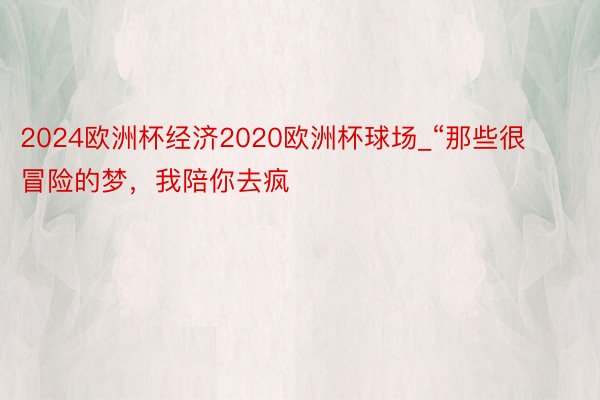 2024欧洲杯经济2020欧洲杯球场_“那些很冒险的梦，我陪你去疯